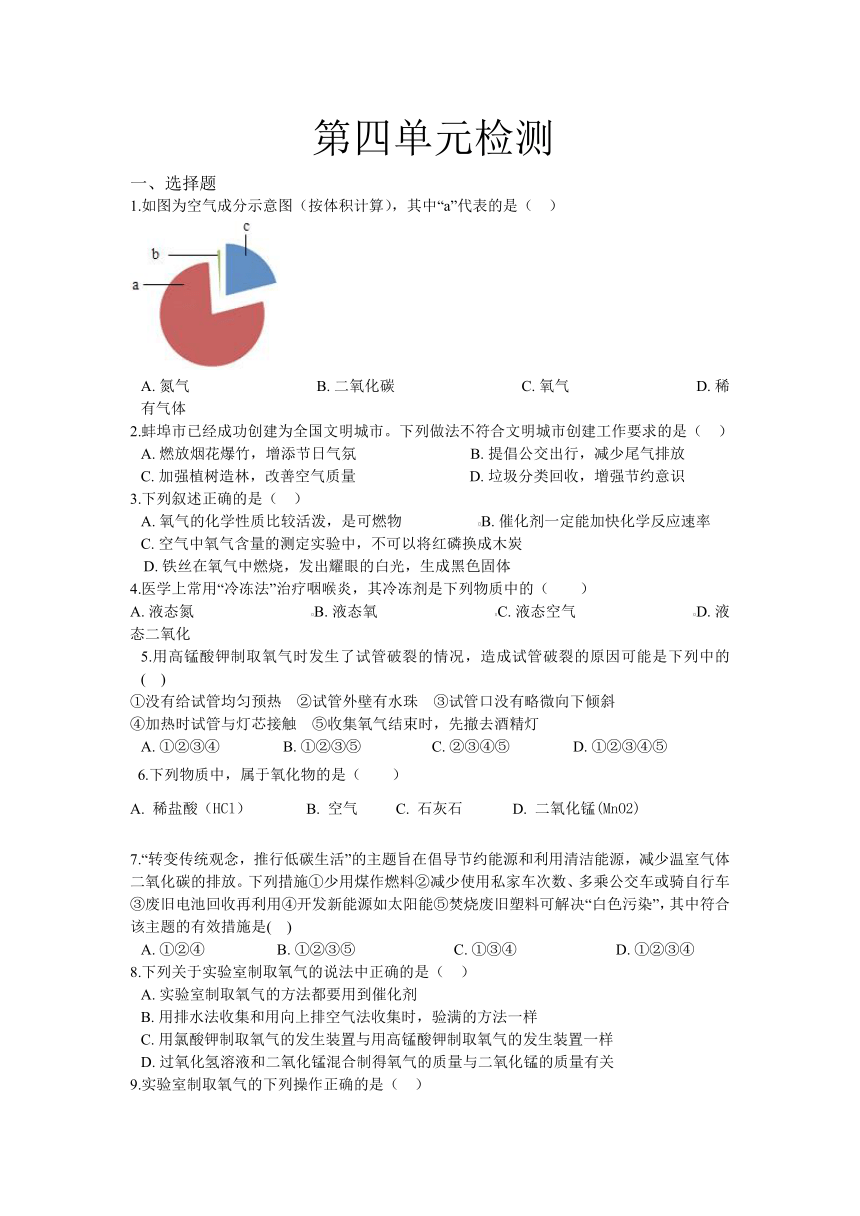 第四单元检测

一、选择题

1.如图为空气成分示意图（按体积计算），其中“a”代表的是（    ）

c
b
a

A. 氮气    B. 二氧化碳    C. 氧气    D. 稀有气体

2.蚌埠市已经成功创建为全国文明城市。下列做法不符合文明城市创建工作要求的是（    ）

A. 燃放烟花爆竹，增添节日气氛    B. 提倡公交出行，减少尾气排放

C. 加强植树造林，改善空气质量    D. 垃圾分类回收，增强节约意识

3.下列叙述正确的是（    ）

A. 氧气的化学性质比较活泼，是可燃物    B. 催化剂一定能加快化学反应速率

C. 空气中氧气含量的测定实验中，不可以将红磷换成木炭

D. 铁丝在氧气中燃烧，发出耀眼的白光，生成黑色固体

4.医学上常用“冷冻法”治疗咽喉炎，其冷冻剂是下列物质中的（    ）

A. 液态氮    B. 液态氧    C. 液态空气    D. 液态二氧化

5.用高锰酸钾制取氧气时发生了试管破裂的情况，造成试管破裂的原因可能是下列中的(    )

①没有给试管均匀预热  ②试管外壁有水珠  ③试管口没有略微向下倾斜

④加热时试管与灯芯接触  ⑤收集氧气结束时，先撤去酒精灯

A. ①②③④    B. ①②③⑤    C. ②③④⑤    D. ①②③④⑤

6.下列物质中，属于氧化物的是（    ）

A. 稀盐酸（HCl）    B. 空气    C. 石灰石    D. 二氧化锰(MnO2)

7.“转变传统观念，推行低碳生活”的主题旨在倡导节约能源和利用清洁能源，减少温室气体二氧化碳的排放。下列措施①少用煤作燃料②减少使用私家车次数、多乘公交车或骑自行车③废旧电池回收再利用④开发新能源如太阳能⑤焚烧废旧塑料可解决“白色污染”，其中符合该主题的有效措施是(    )

A. ①②④    B. ①②③⑤    C. ①③④    D. ①②③④

8.下列关于实验室制取氧气的说法中正确的是（    ）

A. 实验室制取氧气的方法都要用到催化剂

B. 用排水法收集和用向上排空气法收集时，验满的方法一样

C. 用氯酸钾制取氧气的发生装置与用高锰酸钾制取氧气的发生装置一样

D. 过氧化氢溶液和二氧化锰混合制得氧气的质量与二氧化锰的质量有关

9.实验室制取氧气的下列操作正确的是（    ）